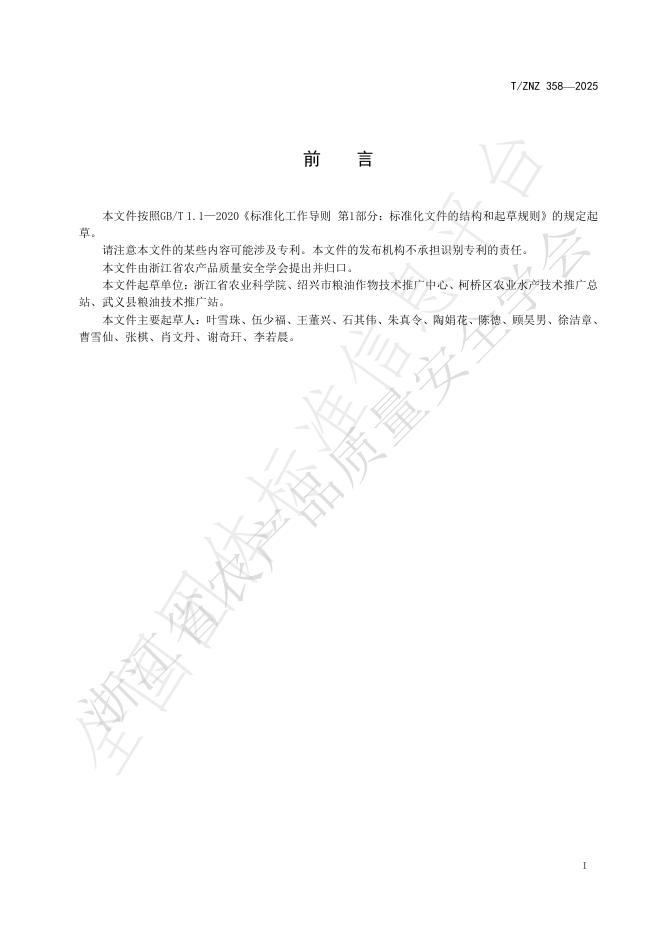 T/ZNZ 358—2025

前　　言

本文件按照GB/T 1.1—2020《标准化工作导则 第1部分：标准化文件的结构和起草规则》的规定起草。

请注意本文件的某些内容可能涉及专利。本文件的发布机构不承担识别专利的责任。

本文件由浙江省农产品质量安全学会提出并归口。

本文件起草单位：浙江省农业科学院、绍兴市粮油作物技术推广中心、柯桥区农业水产技术推广总站、武义县粮油技术推广站。

本文件主要起草人：叶雪珠、伍少福、王董兴、石其伟、朱真令、陶娟花、陈德、顾昊男、徐洁章、曹雪仙、张棋、肖文丹、谢奇玕、李若晨。

全国团体标准信息平台
浙江省农产品质量安全学会

I